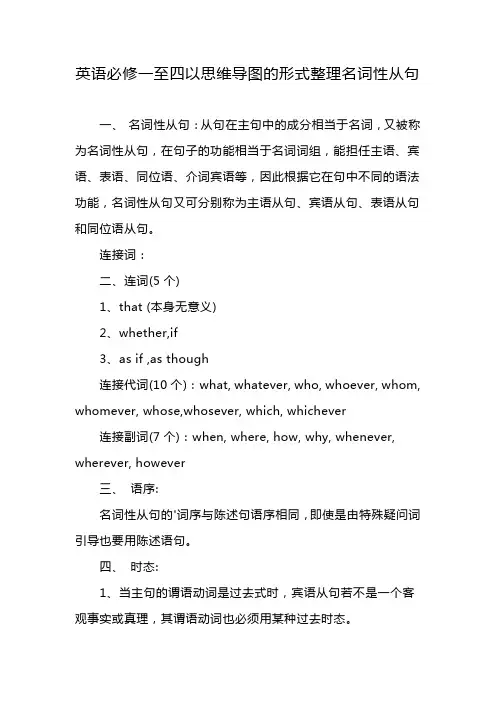 英语必修一至四以思维导图的形式整理名词性从句

一、 名词性从句：从句在主句中的成分相当于名词，又被称为名词性从句，在句子的功能相当于名词词组，能担任主语、宾语、表语、同位语、介词宾语等，因此根据它在句中不同的语法功能，名词性从句又可分别称为主语从句、宾语从句、表语从句和同位语从句。

连接词：

二、连词(5 个)

1、that (本身无意义)

2、whether,if

3、as if ,as though

连接代词(10 个)：what, whatever, who, whoever, whom, whomever, whose,whosever, which, whichever

连接副词(7 个)：when, where, how, why, whenever, wherever, however

三、 语序:

名词性从句的'词序与陈述句语序相同，即使是由特殊疑问词引导也要用陈述语句。

四、 时态:

1、当主句的谓语动词是过去式时，宾语从句若不是一个客观事实或真理，其谓语动词也必须用某种过去时态。